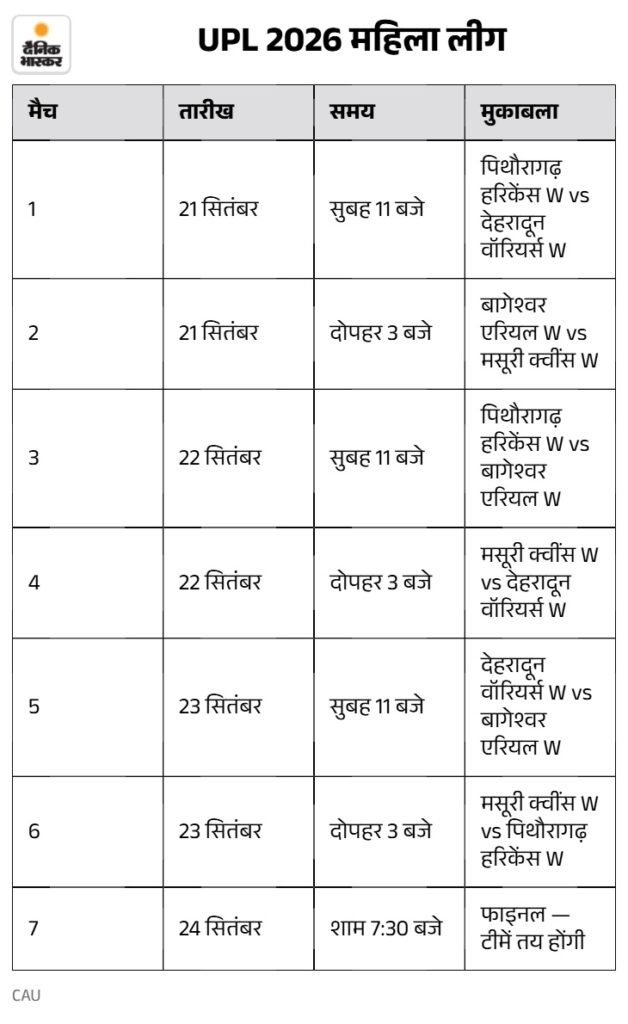 दैनिक भास्कर

UPL 2026 महिला लीग

| मैच | तारीख | समय | मुकाबला |
|---|---|---|---|
| 1 | 21 सितंबर | सुबह 11 बजे | पिथौरागढ़ हरिकेंस W vs देहरादून वॉरियर्स W |
| 2 | 21 सितंबर | दोपहर 3 बजे | बागेश्वर एरियल W vs मसूरी क्वींस W |
| 3 | 22 सितंबर | सुबह 11 बजे | पिथौरागढ़ हरिकेंस W vs बागेश्वर एरियल W |
| 4 | 22 सितंबर | दोपहर 3 बजे | मसूरी क्वींस W vs देहरादून वॉरियर्स W |
| 5 | 23 सितंबर | सुबह 11 बजे | देहरादून वॉरियर्स W vs बागेश्वर एरियल W |
| 6 | 23 सितंबर | दोपहर 3 बजे | मसूरी क्वींस W vs पिथौरागढ़ हरिकेंस W |
| 7 | 24 सितंबर | शाम 7:30 बजे | फाइनल — टीमें तय होंगी |

CAU